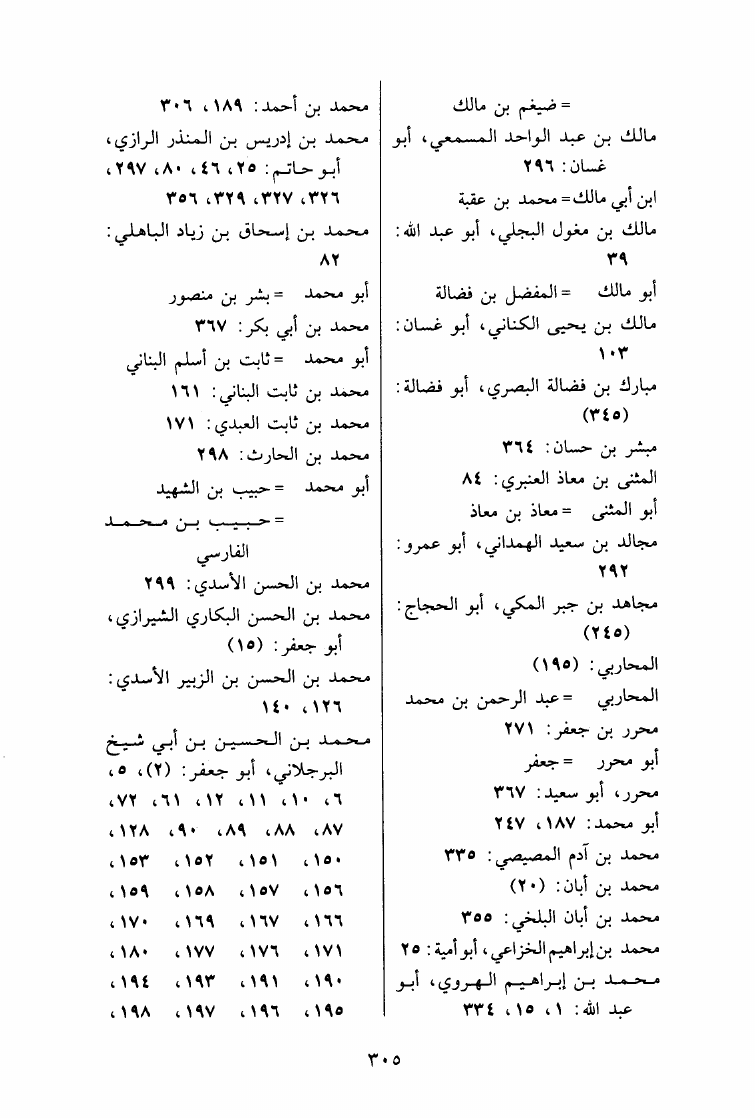 = ضيغم بن مالك
مالك بن عبد الواحد المسمعي، أبو غسان: ٢٩٦
ابن أبي مالك = محمد بن عقبة
مالك بن مغول البجلي، أبو عبد الله: ٣٩
أبو مالك = المفضل بن فضالة
مالك بن يحيى الكناني، أبو غسان: ١٠٣
مبارك بن فضالة البصري، أبو فضالة: (٣٤٥)
مبشر بن حسان: ٣٦٤
المثنى بن معاذ العنبري: ٨٤
أبو المثنى = معاذ بن معاذ
مجالد بن سعيد الهمداني، أبو عمرو: ٢٩٢
مجاهد بن جبر المكي، أبو الحجاج: (٢٤٥)
المحاربي: (١٩٥)
المحاربي = عبد الرحمن بن محمد
محرر بن جعفر: ٢٧١
أبو محرر = جعفر
محرر، أبو سعيد: ٣٦٧
أبو محمد: ١٨٧، ٢٤٧
محمد بن آدم المصيصي: ٣٣٥
محمد بن أبان: (٢٠)
محمد بن أبان البلخي: ٣٥٥
محمد بن إبراهيم الخزاعي، أبو أمية: ٢٥
محمد بن إبراهيم الهروي، أبو عبد الله: ١، ١٥، ٣٣٤

محمد بن أحمد: ١٨٩، ٣٠٦
محمد بن إدريس بن المنذر الرازي، أبو حاتم: ٢٥، ٤٦، ٨٠، ٢٩٧، ٣٢٦، ٣٢٧، ٣٢٩، ٣٥٦
محمد بن إسحاق بن زياد الباهلي: ٨٢
أبو محمد = بشر بن منصور
محمد بن أبي بكر: ٣٦٧
أبو محمد = ثابت بن أسلم البناني
محمد بن ثابت البناني: ١٦١
محمد بن ثابت العبدي: ١٧١
محمد بن الحارث: ٢٩٨
أبو محمد = حبيب بن الشهيد
= حبيب بن محمد الفارسي
محمد بن الحسن الأسدي: ٢٩٩
محمد بن الحسن البكاري الشيرازي، أبو جعفر: (١٥)
محمد بن الحسن بن الزبير الأسدي: ١٢٦، ١٤٠
محمد بن الحسين بن أبي شيخ البرجلاني، أبو جعفر: (٢)، ٥، ٦، ١٠، ١١، ١٢، ٦١، ٧٢، ٨٧، ٨٨، ٨٩، ٩٠، ١٢٨، ١٥٠، ١٥١، ١٥٢، ١٥٣، ١٥٦، ١٥٧، ١٥٨، ١٥٩، ١٦٦، ١٦٧، ١٦٩، ١٧٠، ١٧١، ١٧٦، ١٧٧، ١٨٠، ١٩٠، ١٩١، ١٩٣، ١٩٤، ١٩٥، ١٩٦، ١٩٧، ١٩٨،

٣٠٥